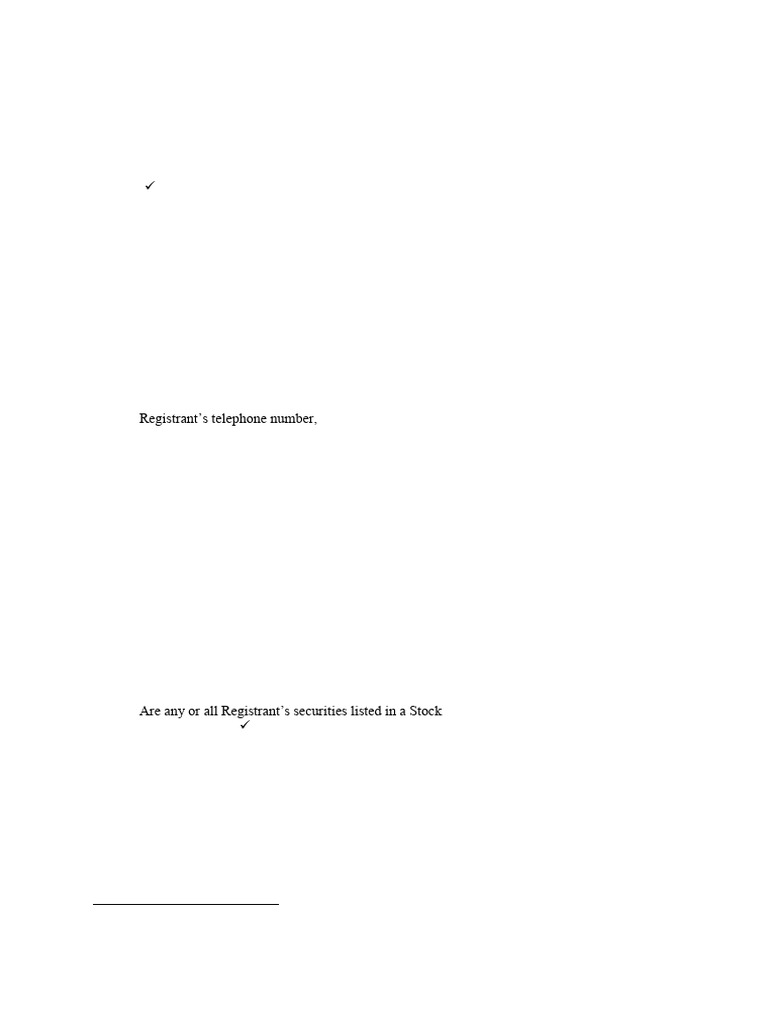 ✓

Registrant's telephone number,

Are any or all Registrant's securities listed in a Stock
✓